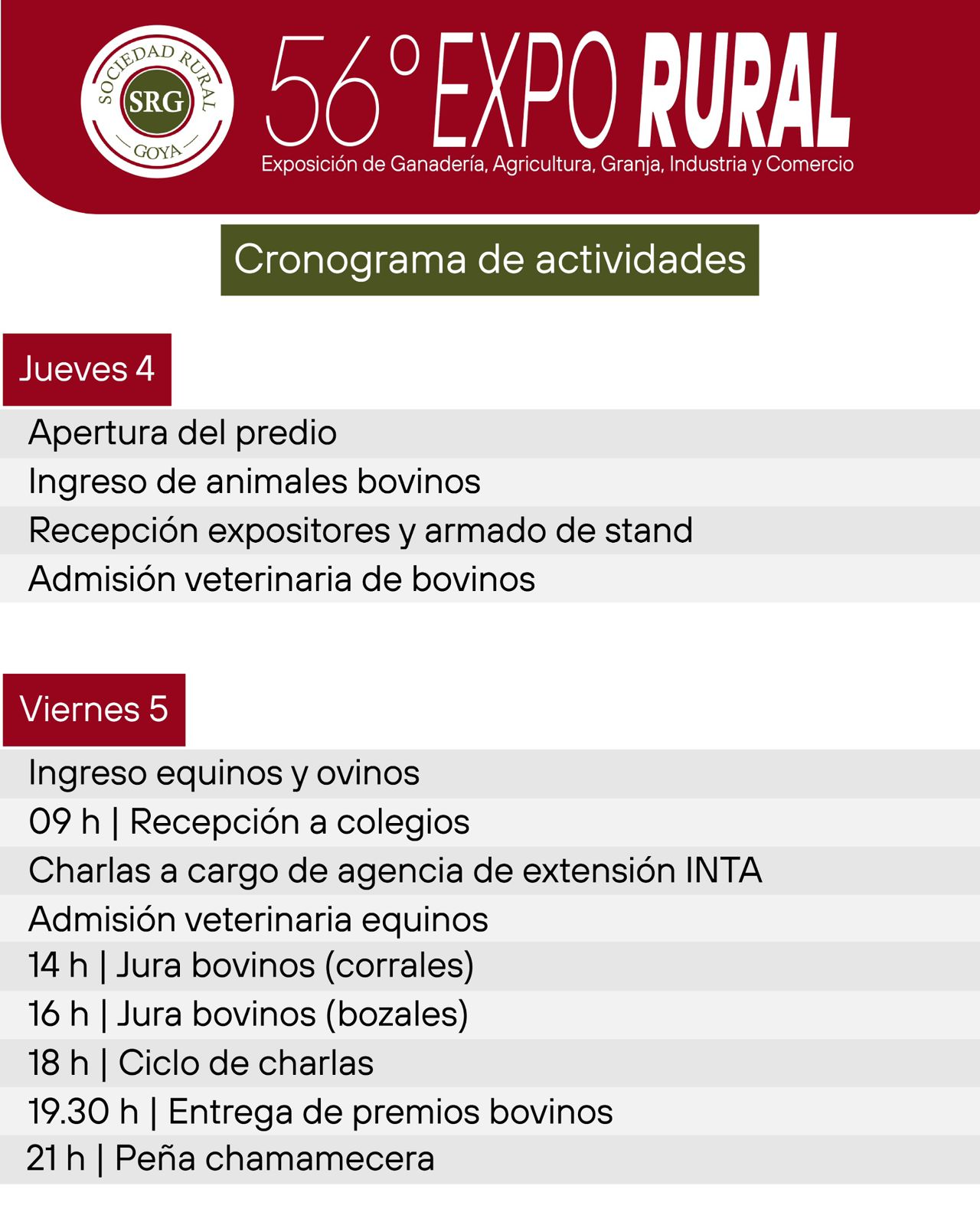 SOCIEDAD RURAL
SRG
GOYA

56° EXPO RURAL
Exposición de Ganadería, Agricultura, Granja, Industria y Comercio

Cronograma de actividades

Jueves 4

Apertura del predio
Ingreso de animales bovinos
Recepción expositores y armado de stand
Admisión veterinaria de bovinos

Viernes 5

Ingreso equinos y ovinos
09 h | Recepción a colegios
Charlas a cargo de agencia de extensión INTA
Admisión veterinaria equinos
14 h | Jura bovinos (corrales)
16 h | Jura bovinos (bozales)
18 h | Ciclo de charlas
19.30 h | Entrega de premios bovinos
21 h | Peña chamamecera